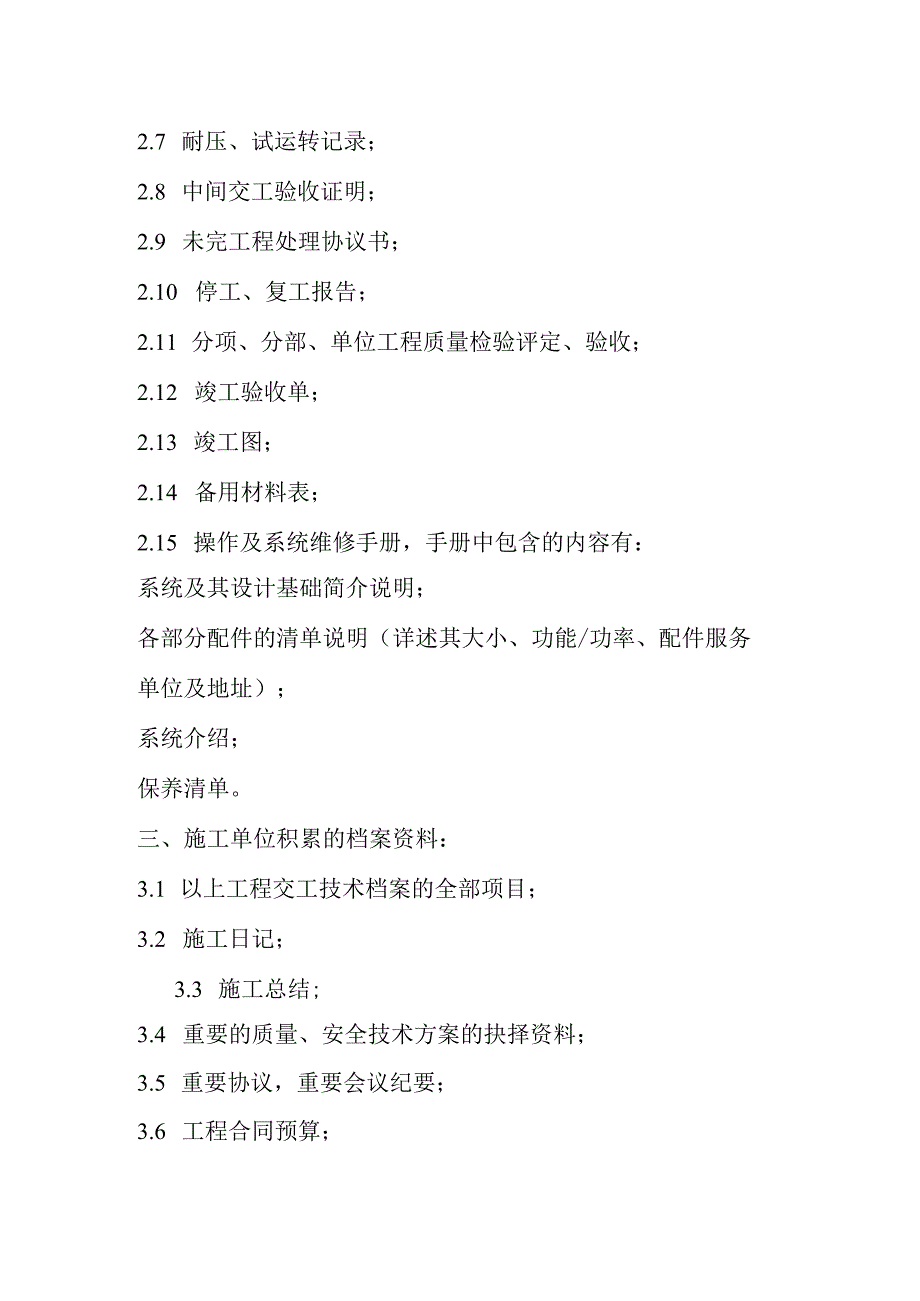 2.7 耐压、试运转记录；

2.8 中间交工验收证明；

2.9 未完工程处理协议书；

2.10 停工、复工报告；

2.11 分项、分部、单位工程质量检验评定、验收；

2.12 竣工验收单；

2.13 竣工图；

2.14 备用材料表；

2.15 操作及系统维修手册，手册中包含的内容有：

系统及其设计基础简介说明；

各部分配件的清单说明（详述其大小、功能/功率、配件服务单位及地址）；

系统介绍；

保养清单。

三、施工单位积累的档案资料：

3.1 以上工程交工技术档案的全部项目；

3.2 施工日记；

3.3 施工总结；

3.4 重要的质量、安全技术方案的抉择资料；

3.5 重要协议，重要会议纪要；

3.6 工程合同预算；